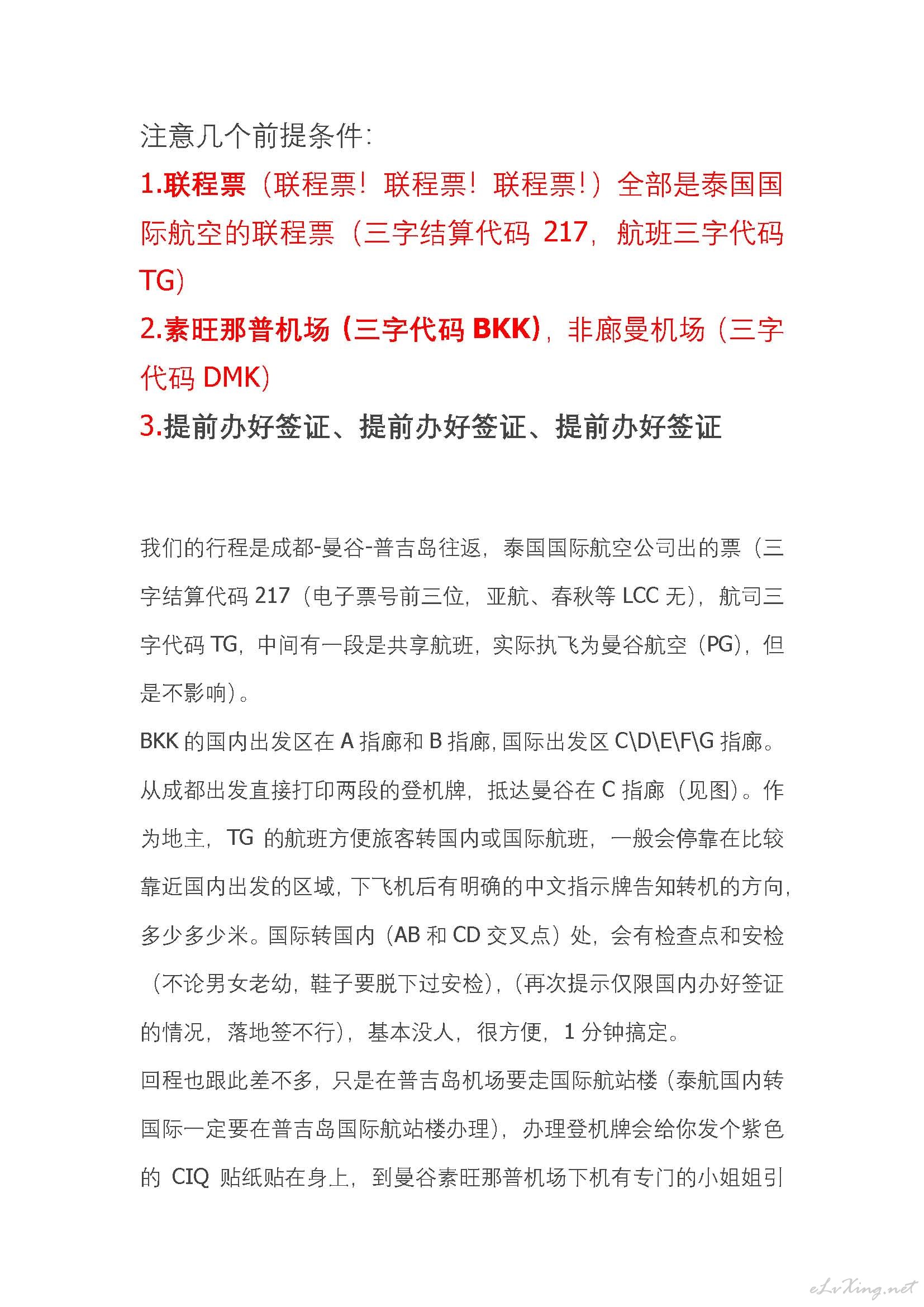 注意几个前提条件:

1.联程票（联程票！联程票！联程票！）全部是泰国国际航空的联程票（三字结算代码 217，航班三字代码 TG）

2.素旺那普机场（三字代码 BKK），非廊曼机场（三字代码 DMK）

3.提前办好签证、提前办好签证、提前办好签证

我们的行程是成都-曼谷-普吉岛往返，泰国国际航空公司出的票（三字结算代码 217（电子票号前三位，亚航、春秋等 LCC 无），航司三字代码 TG，中间有一段是共享航班，实际执飞为曼谷航空（PG），但是不影响）。

BKK 的国内出发区在 A 指廊和 B 指廊，国际出发区 C\D\E\F\G 指廊。从成都出发直接打印两段的登机牌，抵达曼谷在 C 指廊（见图）。作为地主，TG 的航班方便旅客转国内或国际航班，一般会停靠在比较靠近国内出发的区域，下飞机后有明确的中文指示牌告知转机的方向，多少多少米。国际转国内（AB 和 CD 交叉点）处，会有检查点和安检（不论男女老幼，鞋子要脱下过安检），（再次提示仅限国内办好签证的情况，落地签不行），基本没人，很方便，1 分钟搞定。

回程也跟此差不多，只是在普吉岛机场要走国际航站楼（泰航国内转国际一定要在普吉岛国际航站楼办理），办理登机牌会给你发个紫色的 CIQ 贴纸贴在身上，到曼谷素旺那普机场下机有专门的小姐姐引

eLvXing.net